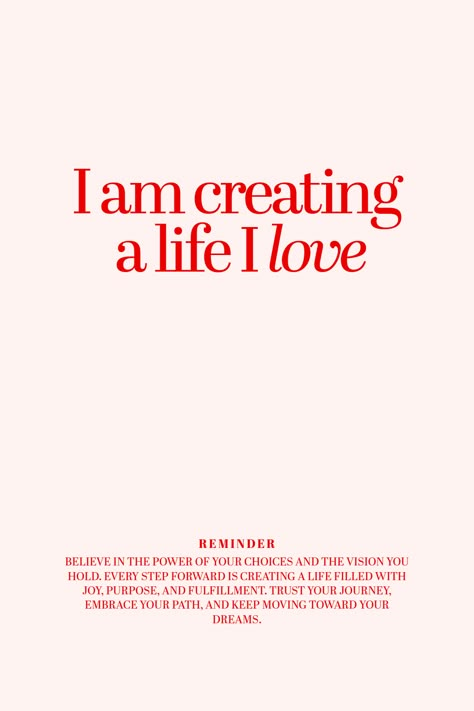 I am creating a life I love

REMINDER

BELIEVE IN THE POWER OF YOUR CHOICES AND THE VISION YOU HOLD. EVERY STEP FORWARD IS CREATING A LIFE FILLED WITH JOY, PURPOSE, AND FULFILLMENT. TRUST YOUR JOURNEY, EMBRACE YOUR PATH, AND KEEP MOVING TOWARD YOUR DREAMS.